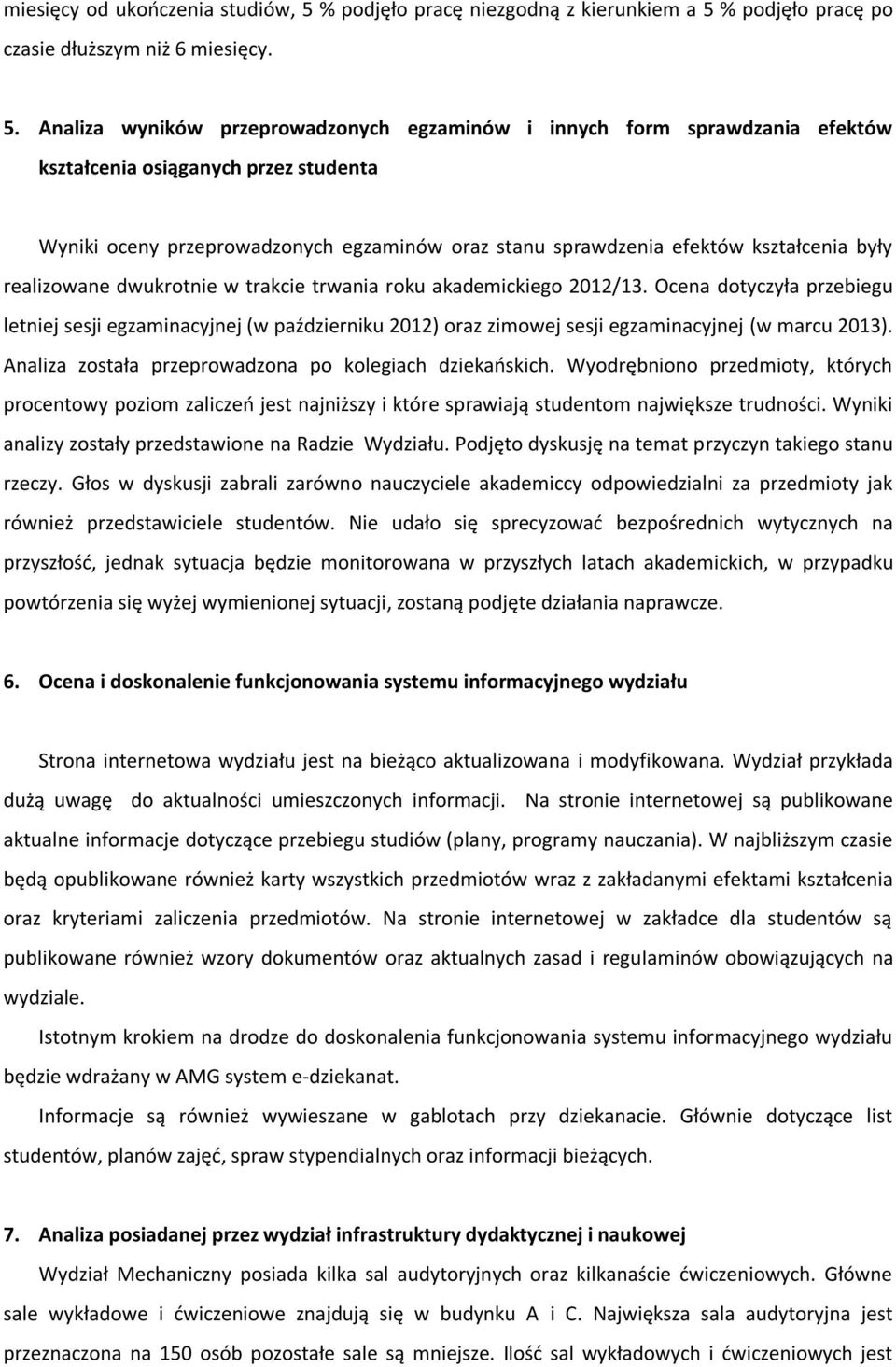 miesięcy od ukończenia studiów, 5 % podjęło pracę niezgodną z kierunkiem a 5 % podjęło pracę po czasie dłuższym niż 6 miesięcy.

5. Analiza wyników przeprowadzonych egzaminów i innych form sprawdzania efektów kształcenia osiąganych przez studenta

Wyniki oceny przeprowadzonych egzaminów oraz stanu sprawdzenia efektów kształcenia były realizowane dwukrotnie w trakcie trwania roku akademickiego 2012/13. Ocena dotyczyła przebiegu letniej sesji egzaminacyjnej (w październiku 2012) oraz zimowej sesji egzaminacyjnej (w marcu 2013). Analiza została przeprowadzona po kolegiach dziekańskich. Wyodrębniono przedmioty, których procentowy poziom zaliczeń jest najniższy i które sprawiają studentom największe trudności. Wyniki analizy zostały przedstawione na Radzie Wydziału. Podjęto dyskusję na temat przyczyn takiego stanu rzeczy. Głos w dyskusji zabrali zarówno nauczyciele akademiccy odpowiedzialni za przedmioty jak również przedstawiciele studentów. Nie udało się sprecyzować bezpośrednich wytycznych na przyszłość, jednak sytuacja będzie monitorowana w przyszłych latach akademickich, w przypadku powtórzenia się wyżej wymienionej sytuacji, zostaną podjęte działania naprawcze.

6. Ocena i doskonalenie funkcjonowania systemu informacyjnego wydziału

Strona internetowa wydziału jest na bieżąco aktualizowana i modyfikowana. Wydział przykłada dużą uwagę do aktualności umieszczonych informacji. Na stronie internetowej są publikowane aktualne informacje dotyczące przebiegu studiów (plany, programy nauczania). W najbliższym czasie będą opublikowane również karty wszystkich przedmiotów wraz z zakładanymi efektami kształcenia oraz kryteriami zaliczenia przedmiotów. Na stronie internetowej w zakładce dla studentów są publikowane również wzory dokumentów oraz aktualnych zasad i regulaminów obowiązujących na wydziale.

Istotnym krokiem na drodze do doskonalenia funkcjonowania systemu informacyjnego wydziału będzie wdrażany w AMG system e-dziekanat.

Informacje są również wywieszane w gablotach przy dziekanacie. Głównie dotyczące list studentów, planów zajęć, spraw stypendialnych oraz informacji bieżących.

7. Analiza posiadanej przez wydział infrastruktury dydaktycznej i naukowej

Wydział Mechaniczny posiada kilka sal audytoryjnych oraz kilkanaście ćwiczeniowych. Główne sale wykładowe i ćwiczeniowe znajdują się w budynku A i C. Największa sala audytoryjna jest przeznaczona na 150 osób pozostałe sale są mniejsze. Ilość sal wykładowych i ćwiczeniowych jest